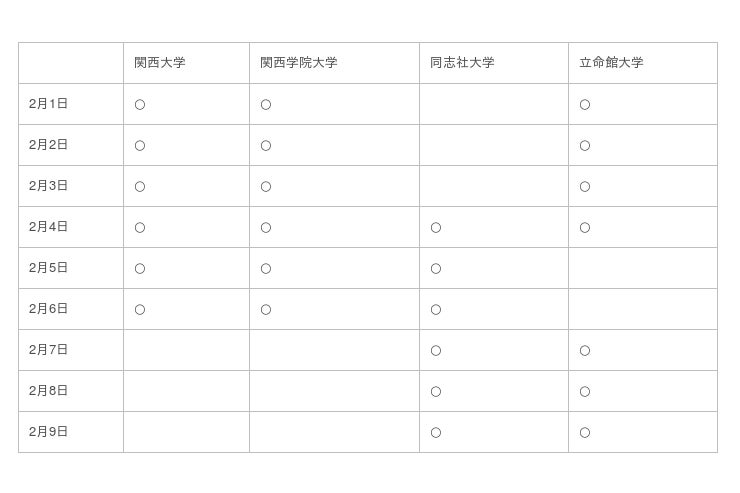 | | 関西大学 | 関西学院大学 | 同志社大学 | 立命館大学 |
|---|---|---|---|---|
| 2月1日 | ○ | ○ | | ○ |
| 2月2日 | ○ | ○ | | ○ |
| 2月3日 | ○ | ○ | | ○ |
| 2月4日 | ○ | ○ | ○ | ○ |
| 2月5日 | ○ | ○ | ○ | |
| 2月6日 | ○ | ○ | ○ | |
| 2月7日 | | | ○ | ○ |
| 2月8日 | | | ○ | ○ |
| 2月9日 | | | ○ | ○ |